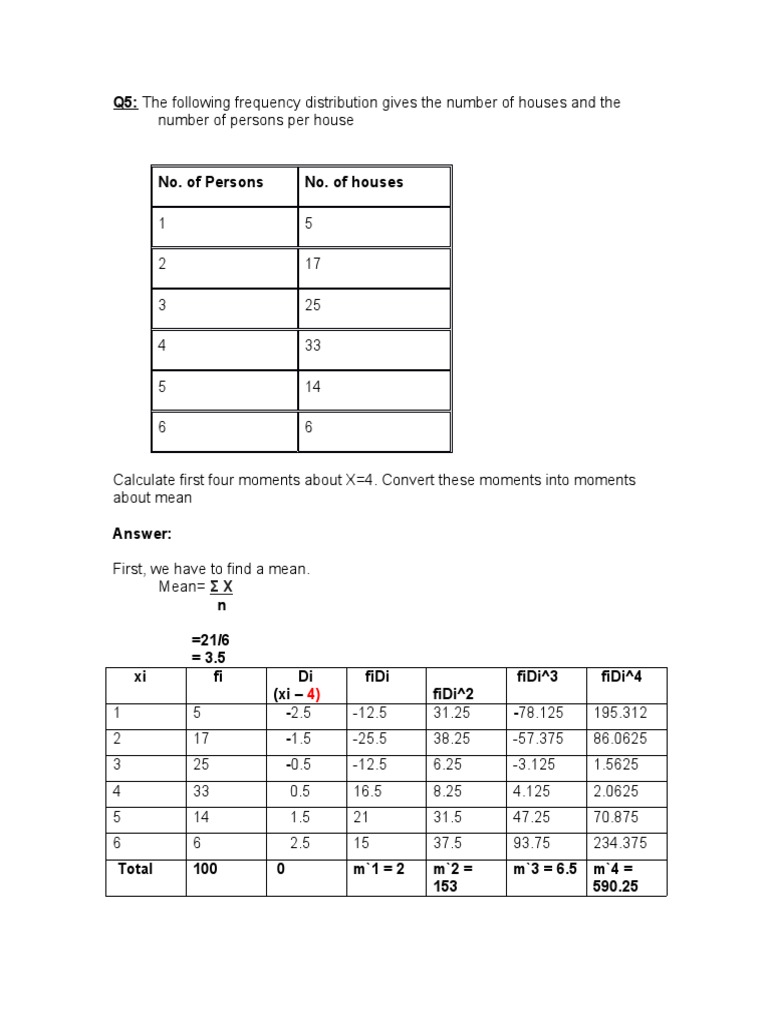 Q5: The following frequency distribution gives the number of houses and the number of persons per house

| No. of Persons | No. of houses |
|---|---|
| 1 | 5 |
| 2 | 17 |
| 3 | 25 |
| 4 | 33 |
| 5 | 14 |
| 6 | 6 |

Calculate first four moments about X=4. Convert these moments into moments about mean

Answer:

First, we have to find a mean.

Mean= $\frac{\Sigma X}{n}$

=21/6
= 3.5

| xi | fi | Di (xi – 4) | fiDi | fiDi^2 | fiDi^3 | fiDi^4 |
|---|---|---|---|---|---|---|
| 1 | 5 | -2.5 | -12.5 | 31.25 | -78.125 | 195.312 |
| 2 | 17 | -1.5 | -25.5 | 38.25 | -57.375 | 86.0625 |
| 3 | 25 | -0.5 | -12.5 | 6.25 | -3.125 | 1.5625 |
| 4 | 33 | 0.5 | 16.5 | 8.25 | 4.125 | 2.0625 |
| 5 | 14 | 1.5 | 21 | 31.5 | 47.25 | 70.875 |
| 6 | 6 | 2.5 | 15 | 37.5 | 93.75 | 234.375 |
| Total | 100 | 0 | m`1 = 2 | m`2 = 153 | m`3 = 6.5 | m`4 = 590.25 |